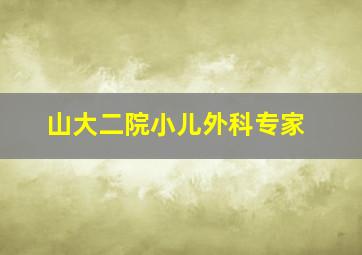 山大二院小儿外科专家